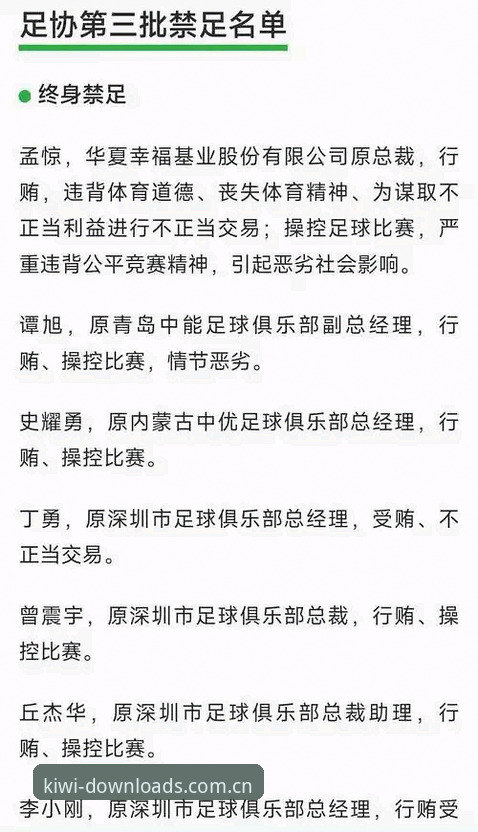 足协第三批禁足名单

终身禁足

孟惊，华夏幸福基业股份有限公司原总裁，行贿，违背体育道德、丧失体育精神、为谋取不正当利益进行不正当交易；操控足球比赛，严重违背公平竞赛精神，引起恶劣社会影响。

谭旭，原青岛中能足球俱乐部副总经理，行贿、操控比赛，情节恶劣。

史耀勇，原内蒙古中优足球俱乐部总经理，行贿、操控比赛。

丁勇，原深圳市足球俱乐部总经理，受贿、不正当交易。

曾震宇，原深圳市足球俱乐部总裁，行贿、操控比赛。

丘杰华，原深圳市足球俱乐部总裁助理，行贿、操控比赛。

kiwi-downloads.com.cn

李小刚，原深圳市足球俱乐部总经理，行贿受